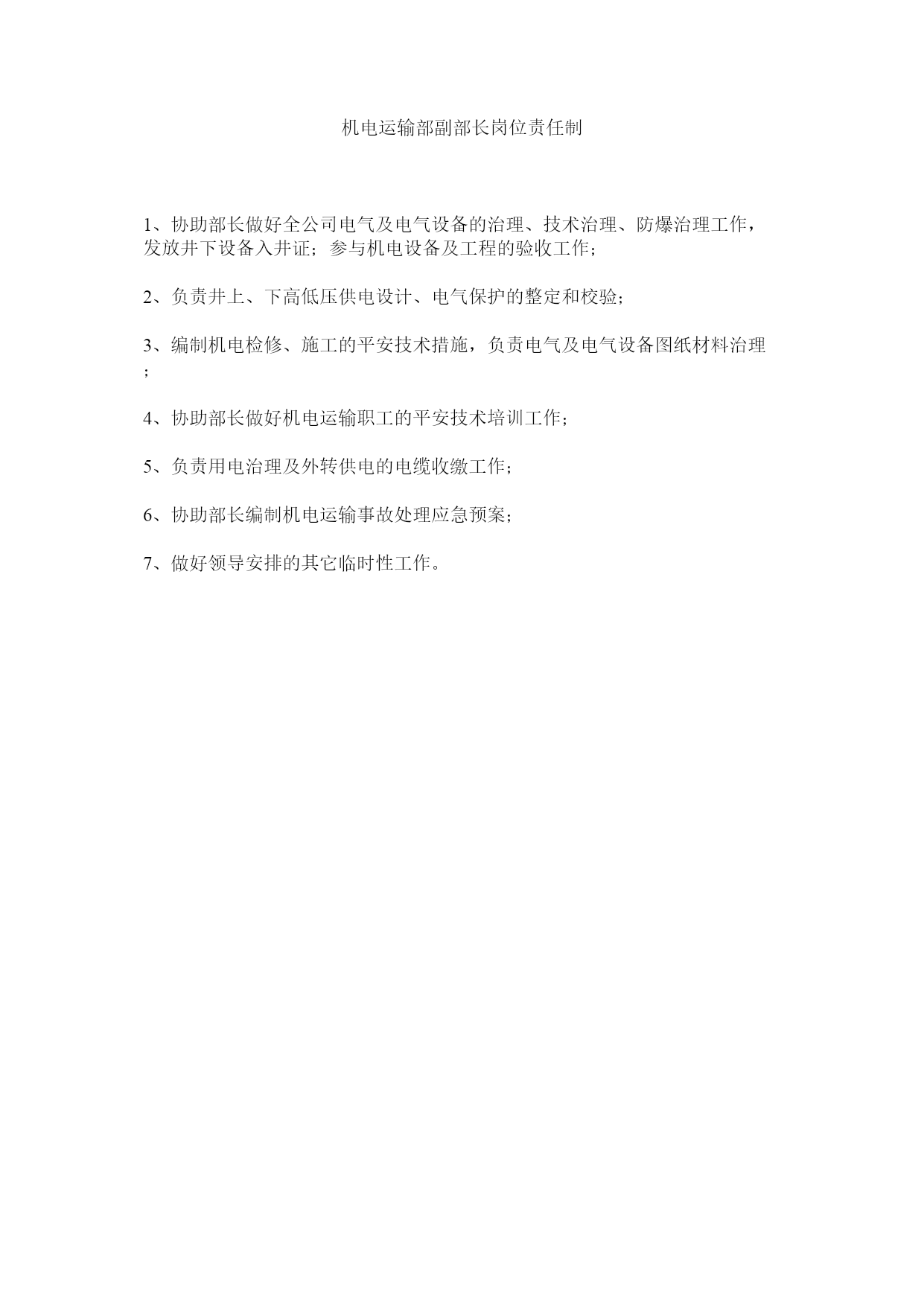 机电运输部副部长岗位责任制

1、协助部长做好全公司电气及电气设备的治理、技术治理、防爆治理工作，发放井下设备入井证；参与机电设备及工程的验收工作；

2、负责井上、下高低压供电设计、电气保护的整定和校验；

3、编制机电检修、施工的平安技术措施，负责电气及电气设备图纸材料治理；

4、协助部长做好机电运输职工的平安技术培训工作；

5、负责用电治理及外转供电的电缆收缴工作；

6、协助部长编制机电运输事故处理应急预案；

7、做好领导安排的其它临时性工作。